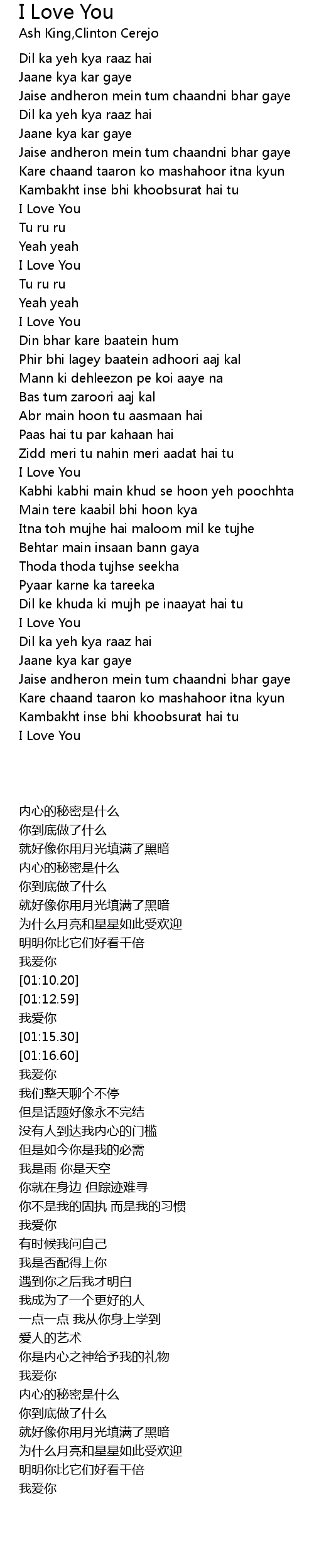 I Love You
Ash King,Clinton Cerejo

Dil ka yeh kya raaz hai
Jaane kya kar gaye
Jaise andheron mein tum chaandni bhar gaye
Dil ka yeh kya raaz hai
Jaane kya kar gaye
Jaise andheron mein tum chaandni bhar gaye
Kare chaand taaron ko mashahoor itna kyun
Kambakht inse bhi khoobsurat hai tu
I Love You
Tu ru ru
Yeah yeah
I Love You
Tu ru ru
Yeah yeah
I Love You
Din bhar kare baatein hum
Phir bhi lagey baatein adhoori aaj kal
Mann ki dehleezon pe koi aaye na
Bas tum zaroori aaj kal
Abr main hoon tu aasmaan hai
Paas hai tu par kahaan hai
Zidd meri tu nahin meri aadat hai tu
I Love You
Kabhi kabhi main khud se hoon yeh poochhta
Main tere kaabil bhi hoon kya
Itna toh mujhe hai maloom mil ke tujhe
Behtar main insaan bann gaya
Thoda thoda tujhse seekha
Pyaar karne ka tareeka
Dil ke khuda ki mujh pe inaayat hai tu
I Love You
Dil ka yeh kya raaz hai
Jaane kya kar gaye
Jaise andheron mein tum chaandni bhar gaye
Kare chaand taaron ko mashahoor itna kyun
Kambakht inse bhi khoobsurat hai tu
I Love You

内心的秘密是什么
你到底做了什么
就好像你用月光填满了黑暗
内心的秘密是什么
你到底做了什么
就好像你用月光填满了黑暗
为什么月亮和星星如此受欢迎
明明你比它们好看千倍
我爱你
[01:10.20]
[01:12.59]
我爱你
[01:15.30]
[01:16.60]
我爱你
我们整天聊个不停
但是话题好像永不完结
没有人到达我内心的门槛
但是如今你是我的必需
我是雨 你是天空
你就在身边 但踪迹难寻
你不是我的固执 而是我的习惯
我爱你
有时候我问自己
我是否配得上你
遇到你之后我才明白
我成为了一个更好的人
一点一点 我从你身上学到
爱人的艺术
你是内心之神给予我的礼物
我爱你
内心的秘密是什么
你到底做了什么
就好像你用月光填满了黑暗
为什么月亮和星星如此受欢迎
明明你比它们好看千倍
我爱你